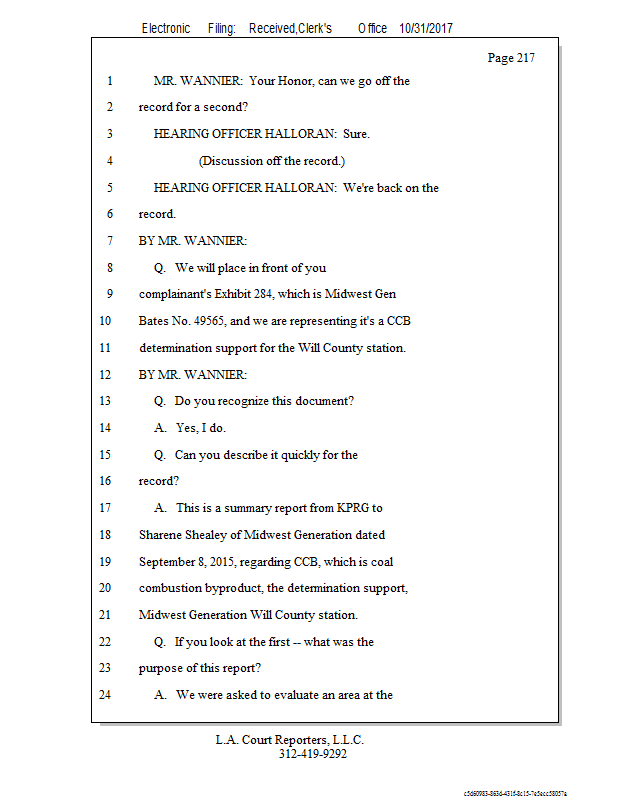 Electronic Filing: Received,Clerk's Office 10/31/2017

Page 217

1 MR. WANNIER: Your Honor, can we go off the

2 record for a second?

3 HEARING OFFICER HALLORAN: Sure.

4 (Discussion off the record.)

5 HEARING OFFICER HALLORAN: We're back on the

6 record.

7 BY MR. WANNIER:

8 Q. We will place in front of you

9 complainant's Exhibit 284, which is Midwest Gen

10 Bates No. 49565, and we are representing it's a CCB

11 determination support for the Will County station.

12 BY MR. WANNIER:

13 Q. Do you recognize this document?

14 A. Yes, I do.

15 Q. Can you describe it quickly for the

16 record?

17 A. This is a summary report from KPRG to

18 Sharene Shealey of Midwest Generation dated

19 September 8, 2015, regarding CCB, which is coal

20 combustion byproduct, the determination support,

21 Midwest Generation Will County station.

22 Q. If you look at the first -- what was the

23 purpose of this report?

24 A. We were asked to evaluate an area at the

L.A. Court Reporters, L.L.C.
312-419-9292

c5d60983-863d-4315-8c15-7e5ecc58057a